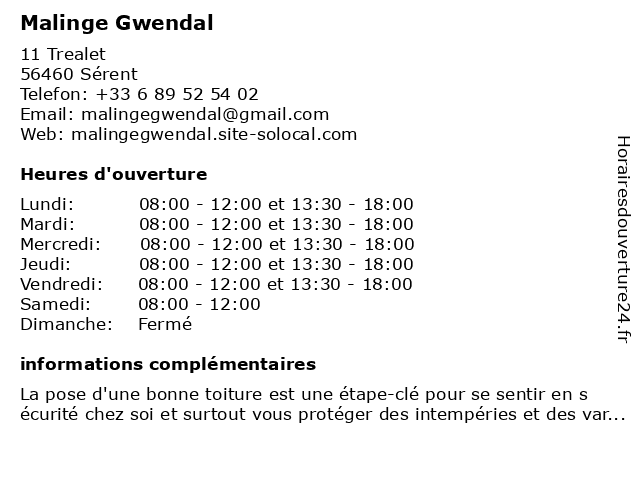 Malinge Gwendal

11 Trealet
56460 Sérent
Telefon: +33 6 89 52 54 02
Email: malingegwendal@gmail.com
Web: malingegwendal.site-solocal.com

Heures d'ouverture

| Lundi: | 08:00 - 12:00 et 13:30 - 18:00 |
|---|---|
| Mardi: | 08:00 - 12:00 et 13:30 - 18:00 |
| Mercredi: | 08:00 - 12:00 et 13:30 - 18:00 |
| Jeudi: | 08:00 - 12:00 et 13:30 - 18:00 |
| Vendredi: | 08:00 - 12:00 et 13:30 - 18:00 |
| Samedi: | 08:00 - 12:00 |
| Dimanche: | Fermé |

informations complémentaires

La pose d'une bonne toiture est une étape-clé pour se sentir en s écurité chez soi et surtout vous protéger des intempéries et des var...

Horairesdouverture24.fr